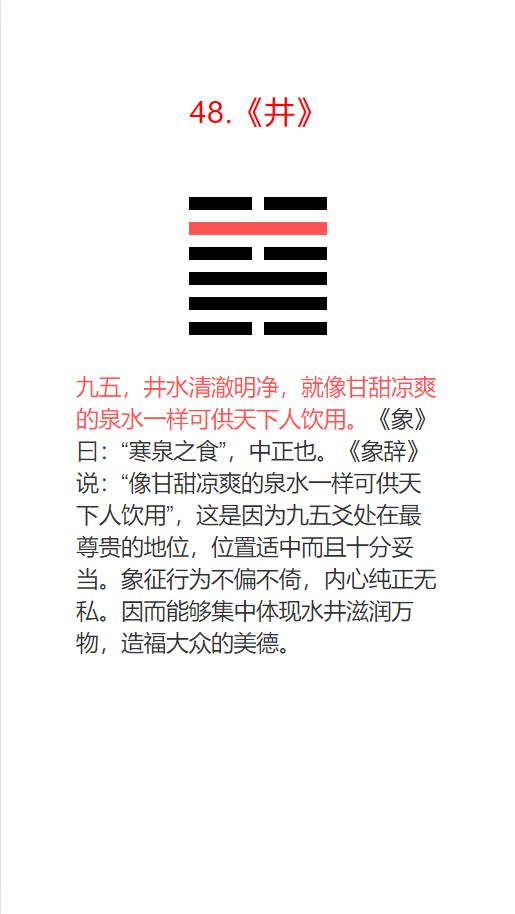 48.《井》

九五，井水清澈明净，就像甘甜凉爽的泉水一样可供天下人饮用。《象》曰：“寒泉之食”，中正也。《象辞》说：“像甘甜凉爽的泉水一样可供天下人饮用”，这是因为九五爻处在最尊贵的地位，位置适中而且十分妥当。象征行为不偏不倚，内心纯正无私。因而能够集中体现水井滋润万物，造福大众的美德。